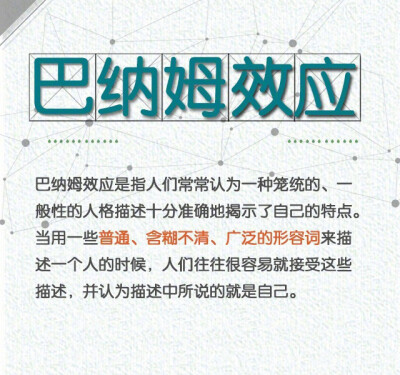 巴纳姆效应

巴纳姆效应是指人们常常认为一种笼统的、一般性的人格描述十分准确地揭示了自己的特点。当用一些普通、含糊不清、广泛的形容词来描述一个人的时候，人们往往很容易就接受这些描述，并认为描述中所说的就是自己。